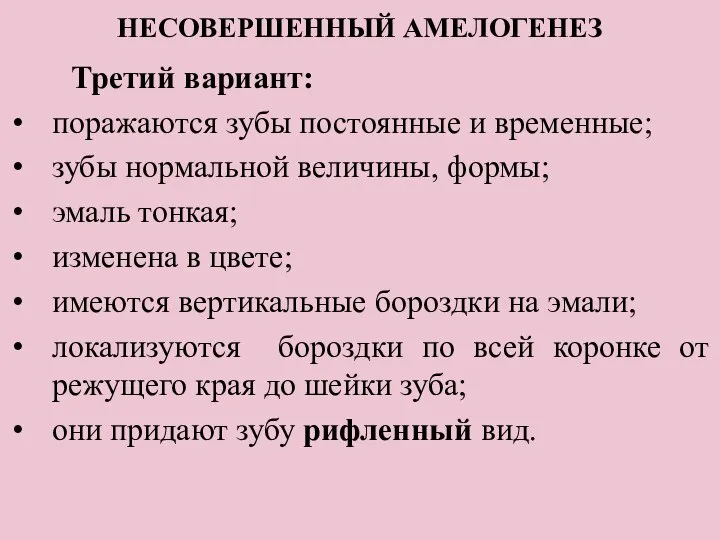 НЕСОВЕРШЕННЫЙ АМЕЛОГЕНЕЗ

Третий вариант:

• поражаются зубы постоянные и временные;
• зубы нормальной величины, формы;
• эмаль тонкая;
• изменена в цвете;
• имеются вертикальные бороздки на эмали;
• локализуются бороздки по всей коронке от режущего края до шейки зуба;
• они придают зубу рифленный вид.